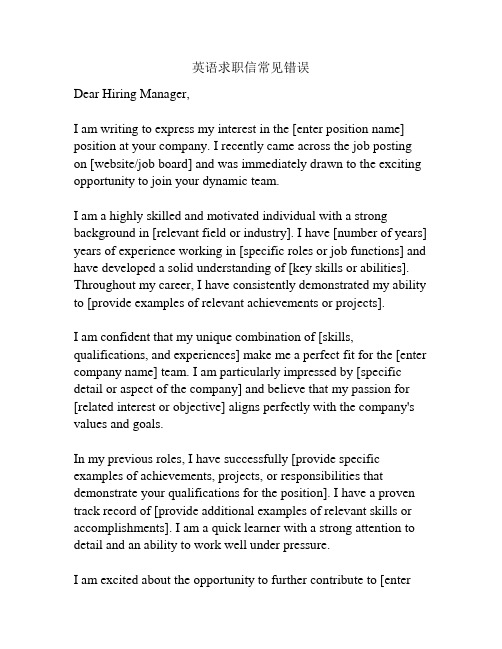 英语求职信常见错误

Dear Hiring Manager,

I am writing to express my interest in the [enter position name] position at your company. I recently came across the job posting on [website/job board] and was immediately drawn to the exciting opportunity to join your dynamic team.

I am a highly skilled and motivated individual with a strong background in [relevant field or industry]. I have [number of years] years of experience working in [specific roles or job functions] and have developed a solid understanding of [key skills or abilities]. Throughout my career, I have consistently demonstrated my ability to [provide examples of relevant achievements or projects].

I am confident that my unique combination of [skills, qualifications, and experiences] make me a perfect fit for the [enter company name] team. I am particularly impressed by [specific detail or aspect of the company] and believe that my passion for [related interest or objective] aligns perfectly with the company's values and goals.

In my previous roles, I have successfully [provide specific examples of achievements, projects, or responsibilities that demonstrate your qualifications for the position]. I have a proven track record of [provide additional examples of relevant skills or accomplishments]. I am a quick learner with a strong attention to detail and an ability to work well under pressure.

I am excited about the opportunity to further contribute to [enter